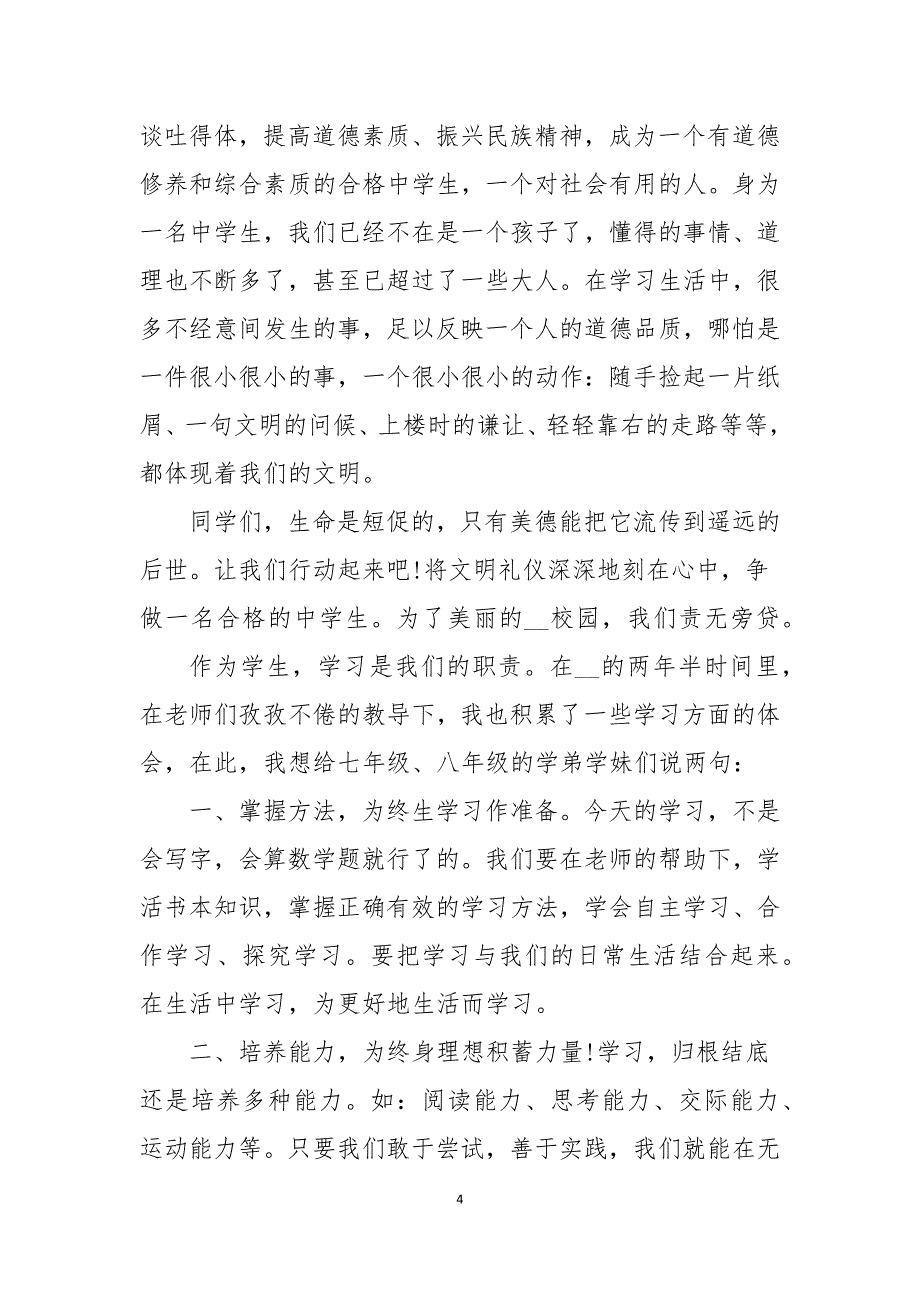 谈吐得体，提高道德素质、振兴民族精神，成为一个有道德修养和综合素质的合格中学生，一个对社会有用的人。身为一名中学生，我们已经不在是一个孩子了，懂得的事情、道理也不断多了，甚至已超过了一些大人。在学习生活中，很多不经意间发生的事，足以反映一个人的道德品质，哪怕是一件很小很小的事，一个很小很小的动作：随手捡起一片纸屑、一句文明的问候、上楼时的谦让、轻轻靠右的走路等等，都体现着我们的文明。

同学们，生命是短促的，只有美德能把它流传到遥远的后世。让我们行动起来吧!将文明礼仪深深地刻在心中，争做一名合格的中学生。为了美丽的__校园，我们责无旁贷。

作为学生，学习是我们的职责。在__的两年半时间里，在老师们孜孜不倦的教导下，我也积累了一些学习方面的体会，在此，我想给七年级、八年级的学弟学妹们说两句：

一、掌握方法，为终生学习作准备。今天的学习，不是会写字，会算数学题就行了的。我们要在老师的帮助下，学活书本知识，掌握正确有效的学习方法，学会自主学习、合作学习、探究学习。要把学习与我们的日常生活结合起来。在生活中学习，为更好地生活而学习。

二、培养能力，为终身理想积蓄力量!学习，归根结底还是培养多种能力。如：阅读能力、思考能力、交际能力、运动能力等。只要我们敢于尝试，善于实践，我们就能在无

4